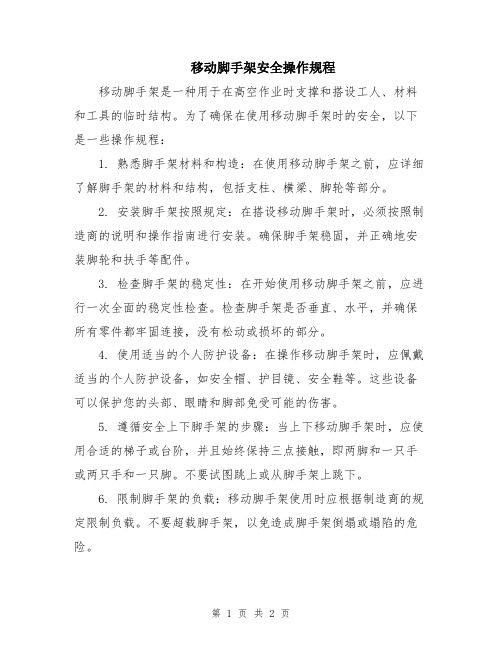 移动脚手架安全操作规程

移动脚手架是一种用于在高空作业时支撑和搭设工人、材料和工具的临时结构。为了确保在使用移动脚手架时的安全，以下是一些操作规程：

1. 熟悉脚手架材料和构造：在使用移动脚手架之前，应详细了解脚手架的材料和结构，包括支柱、横梁、脚轮等部分。

2. 安装脚手架按照规定：在搭设移动脚手架时，必须按照制造商的说明和操作指南进行安装。确保脚手架稳固，并正确地安装脚轮和扶手等配件。

3. 检查脚手架的稳定性：在开始使用移动脚手架之前，应进行一次全面的稳定性检查。检查脚手架是否垂直、水平，并确保所有零件都牢固连接，没有松动或损坏的部分。

4. 使用适当的个人防护设备：在操作移动脚手架时，应佩戴适当的个人防护设备，如安全帽、护目镜、安全鞋等。这些设备可以保护您的头部、眼睛和脚部免受可能的伤害。

5. 遵循安全上下脚手架的步骤：当上下移动脚手架时，应使用合适的梯子或台阶，并且始终保持三点接触，即两脚和一只手或两只手和一只脚。不要试图跳上或从脚手架上跳下。

6. 限制脚手架的负载：移动脚手架使用时应根据制造商的规定限制负载。不要超载脚手架，以免造成脚手架倒塌或塌陷的危险。

第 1 页 共 2 页